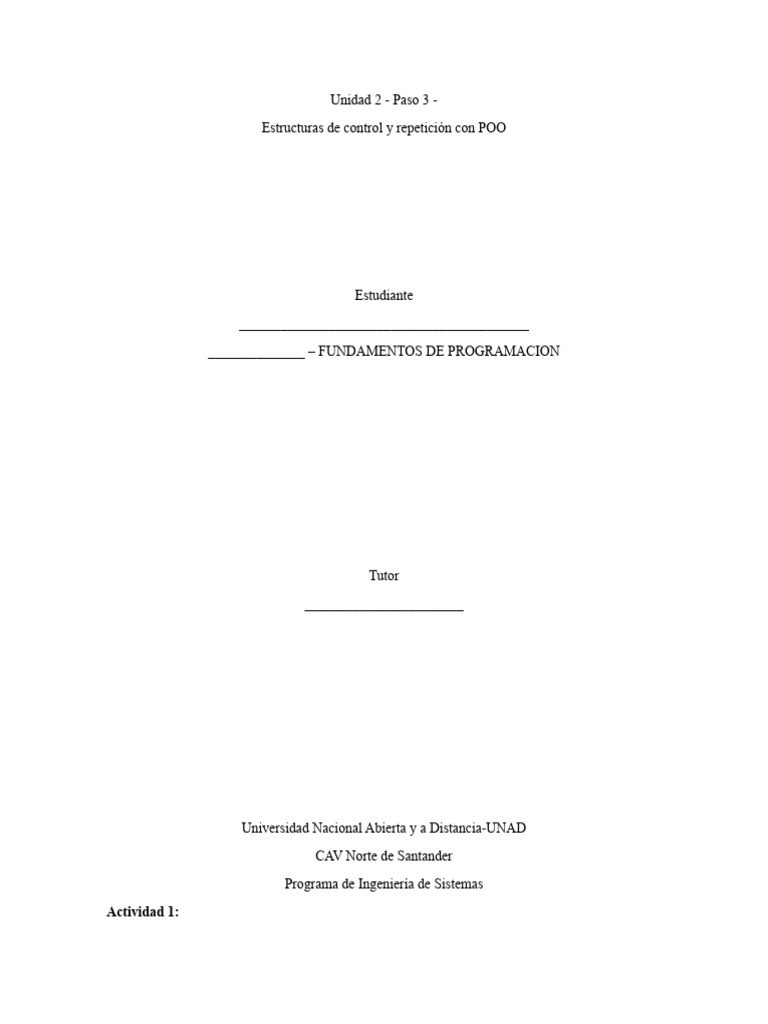 Unidad 2 - Paso 3 -

Estructuras de control y repetición con POO

Estudiante

____

____ – FUNDAMENTOS DE PROGRAMACION

Tutor

____

Universidad Nacional Abierta y a Distancia-UNAD

CAV Norte de Santander

Programa de Ingeniería de Sistemas

Actividad 1: